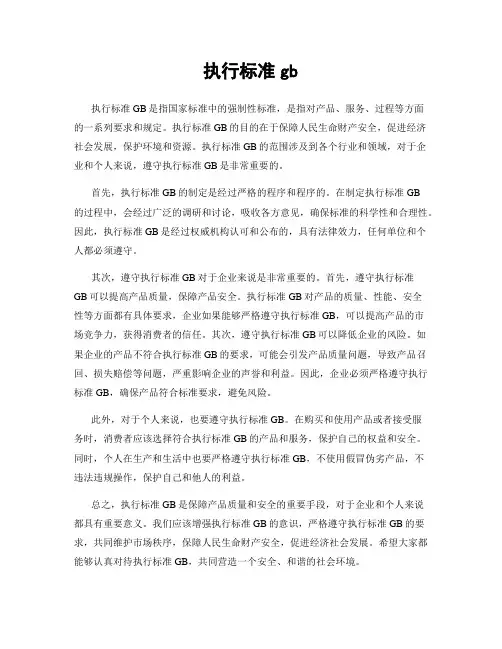 执行标准 gb

执行标准 GB 是指国家标准中的强制性标准，是指对产品、服务、过程等方面的一系列要求和规定。执行标准 GB 的目的在于保障人民生命财产安全，促进经济社会发展，保护环境和资源。执行标准 GB 的范围涉及到各个行业和领域，对于企业和个人来说，遵守执行标准 GB 是非常重要的。

首先，执行标准 GB 的制定是经过严格的程序和程序的。在制定执行标准 GB 的过程中，会经过广泛的调研和讨论，吸收各方意见，确保标准的科学性和合理性。因此，执行标准 GB 是经过权威机构认可和公布的，具有法律效力，任何单位和个人都必须遵守。

其次，遵守执行标准 GB 对于企业来说是非常重要的。首先，遵守执行标准 GB 可以提高产品质量，保障产品安全。执行标准 GB 对产品的质量、性能、安全性等方面都有具体要求，企业如果能够严格遵守执行标准 GB，可以提高产品的市场竞争力，获得消费者的信任。其次，遵守执行标准 GB 可以降低企业的风险。如果企业的产品不符合执行标准 GB 的要求，可能会引发产品质量问题，导致产品召回、损失赔偿等问题，严重影响企业的声誉和利益。因此，企业必须严格遵守执行标准 GB，确保产品符合标准要求，避免风险。

此外，对于个人来说，也要遵守执行标准 GB。在购买和使用产品或者接受服务时，消费者应该选择符合执行标准 GB 的产品和服务，保护自己的权益和安全。同时，个人在生产和生活中也要严格遵守执行标准 GB，不使用假冒伪劣产品，不违法违规操作，保护自己和他人的利益。

总之，执行标准 GB 是保障产品质量和安全的重要手段，对于企业和个人来说都具有重要意义。我们应该增强执行标准 GB 的意识，严格遵守执行标准 GB 的要求，共同维护市场秩序，保障人民生命财产安全，促进经济社会发展。希望大家都能够认真对待执行标准 GB，共同营造一个安全、和谐的社会环境。